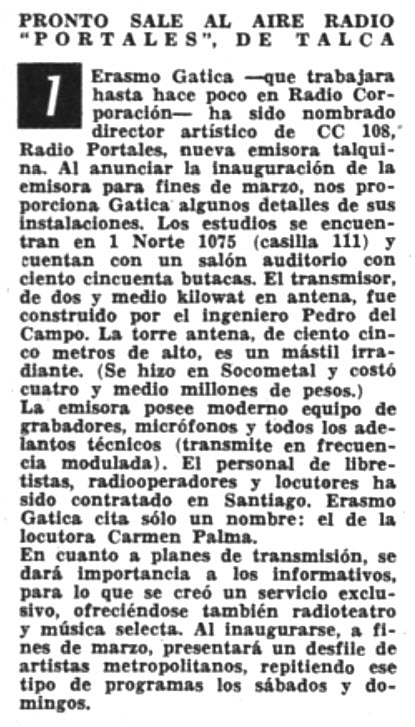 PRONTO SALE AL AIRE RADIO "PORTALES", DE TALCA

1 Erasmo Gatica —que trabajara hasta hace poco en Radio Corporación— ha sido nombrado director artístico de CC 108, Radio Portales, nueva emisora talquina. Al anunciar la inauguración de la emisora para fines de marzo, nos proporciona Gatica algunos detalles de sus instalaciones. Los estudios se encuentran en 1 Norte 1075 (casilla 111) y cuentan con un salón auditorio con ciento cincuenta butacas. El transmisor, de dos y medio kilowat en antena, fue construido por el ingeniero Pedro del Campo. La torre antena, de ciento cinco metros de alto, es un mástil irradiante. (Se hizo en Socometal y costó cuatro y medio millones de pesos.)
La emisora posee moderno equipo de grabadores, micrófonos y todos los adelantos técnicos (transmite en frecuencia modulada). El personal de libretistas, radiooperadores y locutores ha sido contratado en Santiago. Erasmo Gatica cita sólo un nombre: el de la locutora Carmen Palma.
En cuanto a planes de transmisión, se dará importancia a los informativos, para lo que se creó un servicio exclusivo, ofreciéndose también radioteatro y música selecta. Al inaugurarse, a fines de marzo, presentará un desfile de artistas metropolitanos, repitiendo ese tipo de programas los sábados y domingos.